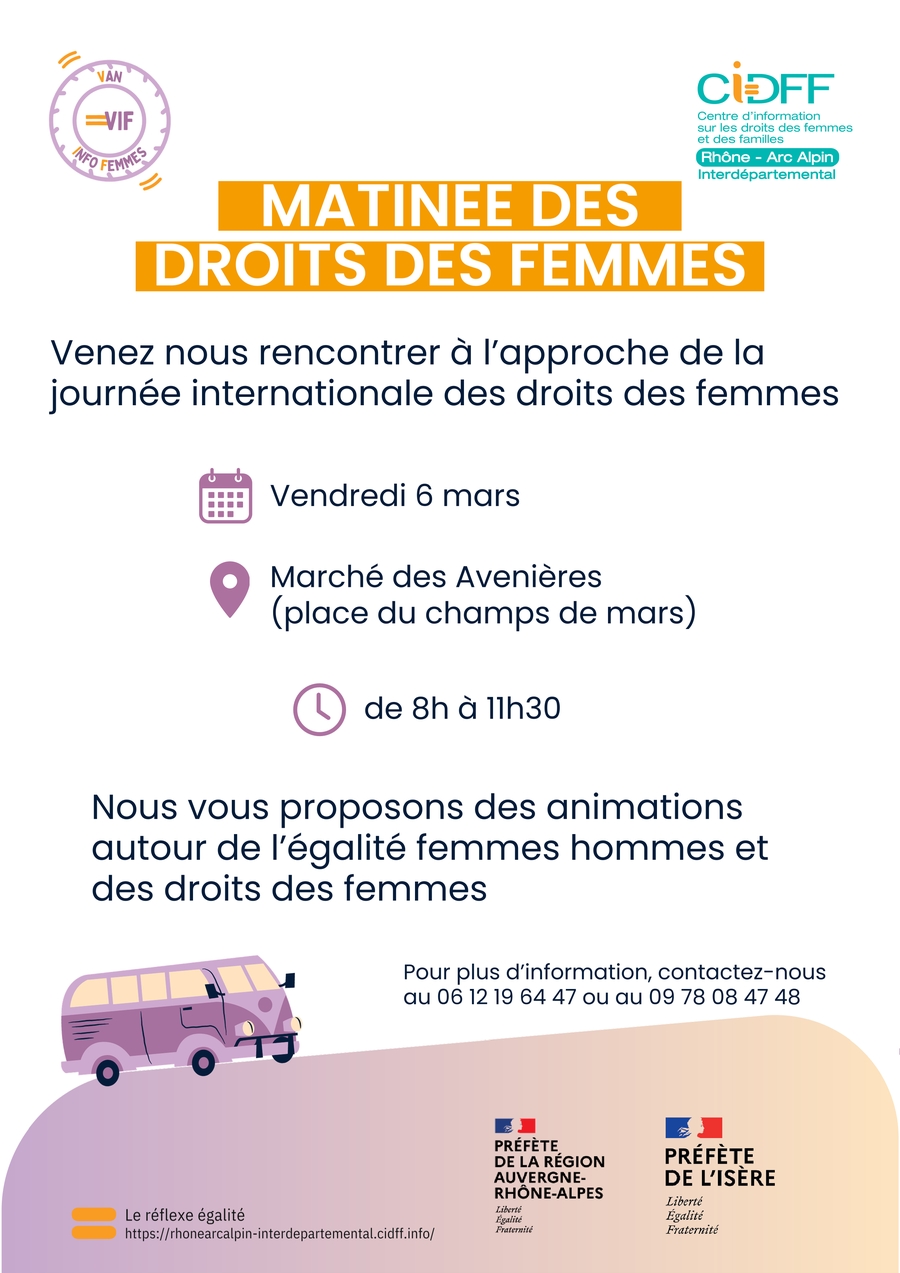 VAN
VIF
INFO FEMMES

CIDFF
Centre d'information sur les droits des femmes et des familles
Rhône - Arc Alpin
Interdépartemental

MATINEE DES DROITS DES FEMMES

Venez nous rencontrer à l'approche de la journée internationale des droits des femmes

Vendredi 6 mars

Marché des Avenières (place du champs de mars)

de 8h à 11h30

Nous vous proposons des animations autour de l'égalité femmes hommes et des droits des femmes

Pour plus d'information, contactez-nous au 06 12 19 64 47 ou au 09 78 08 47 48

PRÉFÈTE DE LA RÉGION AUVERGNE-RHÔNE-ALPES
Liberté
Égalité
Fraternité

PRÉFÈTE DE L'ISÈRE
Liberté
Égalité
Fraternité

Le réflexe égalité
https://rhonearcalpin-interdepartemental.cidff.info/